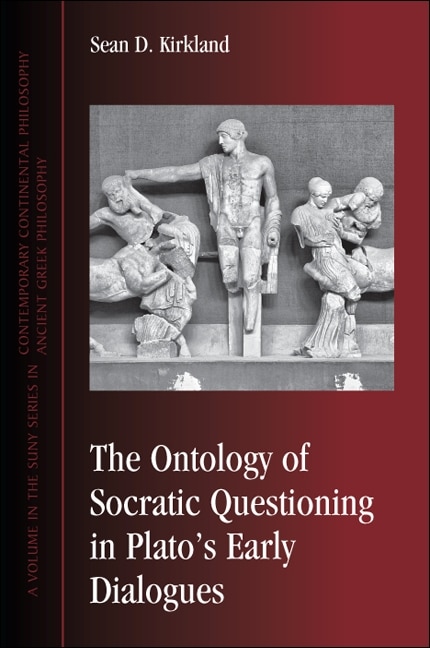 A VOLUME IN THE SUNY SERIES IN CONTEMPORARY CONTINENTAL PHILOSOPHY
ANCIENT GREEK PHILOSOPHY

Sean D. Kirkland

The Ontology of Socratic Questioning in Plato's Early Dialogues